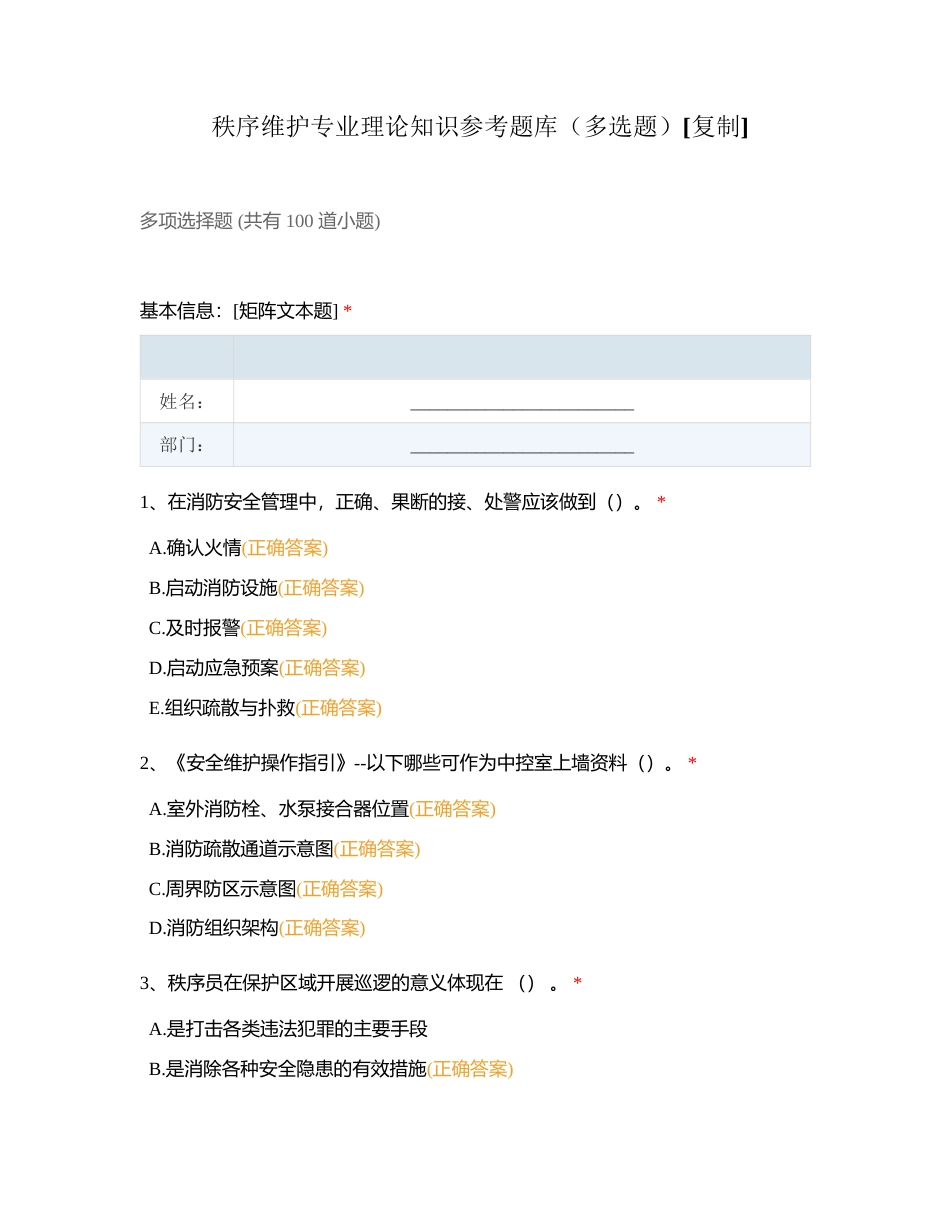 秩序维护专业理论知识参考题库（多选题）[复制]

多项选择题 (共有 100 道小题)

基本信息：[矩阵文本题] *

| | |
|---|---|
| 姓名： | ________________________ |
| 部门： | ________________________ |

1、在消防安全管理中，正确、果断的接、处警应该做到（）。 *

A.确认火情(正确答案)

B.启动消防设施(正确答案)

C.及时报警(正确答案)

D.启动应急预案(正确答案)

E.组织疏散与扑救(正确答案)

2、《安全维护操作指引》--以下哪些可作为中控室上墙资料（）。 *

A.室外消防栓、水泵接合器位置(正确答案)

B.消防疏散通道示意图(正确答案)

C.周界防区示意图(正确答案)

D.消防组织架构(正确答案)

3、秩序员在保护区域开展巡逻的意义体现在 （） 。 *

A.是打击各类违法犯罪的主要手段

B.是消除各种安全隐患的有效措施(正确答案)